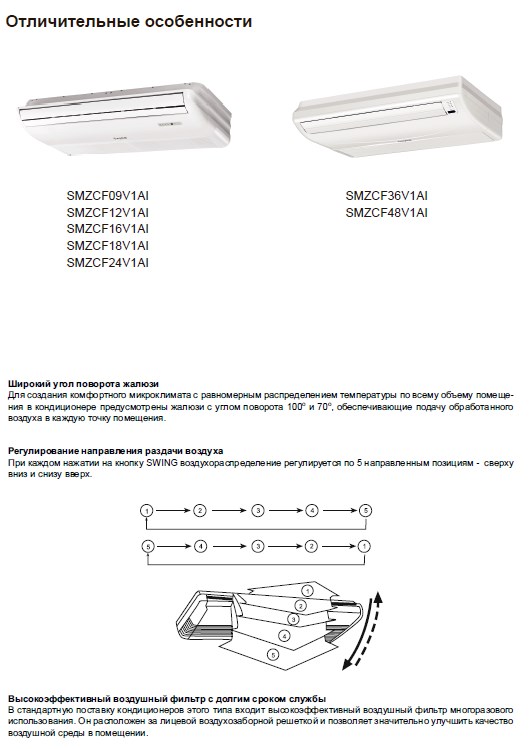 Отличительные особенности

SMZCF09V1AI
SMZCF12V1AI
SMZCF16V1AI
SMZCF18V1AI
SMZCF24V1AI

SMZCF36V1AI
SMZCF48V1AI

Широкий угол поворота жалюзи
Для создания комфортного микроклимата с равномерным распределением температуры по всему объему помещения в кондиционере предусмотрены жалюзи с углом поворота 100° и 70°, обеспечивающие подачу обработанного воздуха в каждую точку помещения.

Регулирование направления раздачи воздуха
При каждом нажатии на кнопку SWING воздухораспределение регулируется по 5 направленным позициям - сверху вниз и снизу вверх.

1 2 3 4 5

5 4 3 2 1

1
2
3
4
5

Высокоэффективный воздушный фильтр с долгим сроком службы
В стандартную поставку кондиционеров этого типа входит высокоэффективный воздушный фильтр многоразового использования. Он расположен за лицевой воздухозаборной решеткой и позволяет значительно улучшить качество воздушной среды в помещении.